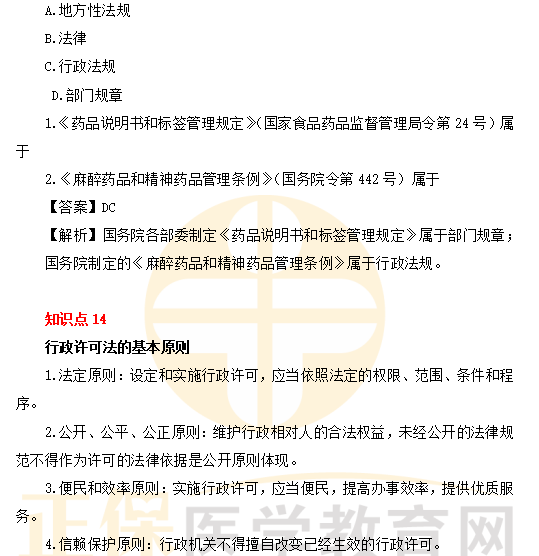 A.地方性法规

B.法律

C.行政法规

D.部门规章

1.《药品说明书和标签管理规定》(国家食品药品监督管理局令第 24 号)属于

2.《麻醉药品和精神药品管理条例》(国务院令第 442 号)属于

【答案】DC

【解析】国务院各部委制定《药品说明书和标签管理规定》属于部门规章；国务院制定的《麻醉药品和精神药品管理条例》属于行政法规。

知识点 14

行政许可法的基本原则

1.法定原则：设定和实施行政许可，应当依照法定的权限、范围、条件和程序。

2.公开、公平、公正原则：维护行政相对人的合法权益，未经公开的法律规范不得作为许可的法律依据是公开原则体现。

3.便民和效率原则：实施行政许可，应当便民，提高办事效率，提供优质服务。

4.信赖保护原则：行政机关不得擅自改变已经生效的行政许可。

正保医学教育网